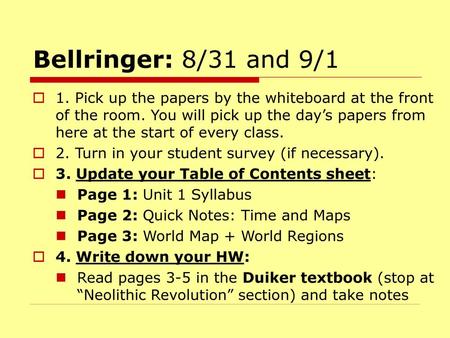 Bellringer: 8/31 and 9/1

1. Pick up the papers by the whiteboard at the front of the room. You will pick up the day’s papers from here at the start of every class.

2. Turn in your student survey (if necessary).

3. Update your Table of Contents sheet:

Page 1: Unit 1 Syllabus

Page 2: Quick Notes: Time and Maps

Page 3: World Map + World Regions

4. Write down your HW:

Read pages 3-5 in the Duiker textbook (stop at “Neolithic Revolution” section) and take notes